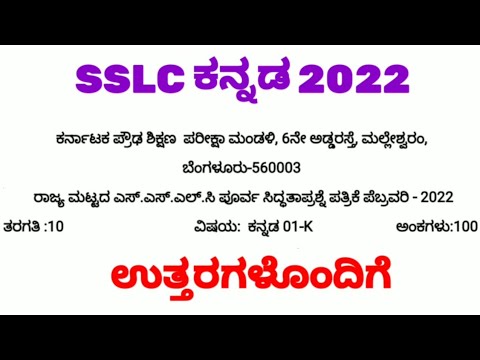 SSLC ಕನ್ನಡ 2022

ಕರ್ನಾಟಕ ಪ್ರೌಢ ಶಿಕ್ಷಣ ಪರೀಕ್ಷಾ ಮಂಡಳಿ, 6ನೇ ಅಡ್ಡರಸ್ತೆ, ಮಲ್ಲೇಶ್ವರಂ, ಬೆಂಗಳೂರು-560003

ರಾಜ್ಯ ಮಟ್ಟದ ಎಸ್.ಎಸ್.ಎಲ್.ಸಿ ಪೂರ್ವ ಸಿದ್ಧತಾಪ್ರಶ್ನೆ ಪತ್ರಿಕೆ ಪೆಬ್ರವರಿ - 2022

ತರಗತಿ :10 ವಿಷಯ: ಕನ್ನಡ 01-K ಅಂಕಗಳು:100

ಉತ್ತರಗಳೊಂದಿಗೆ